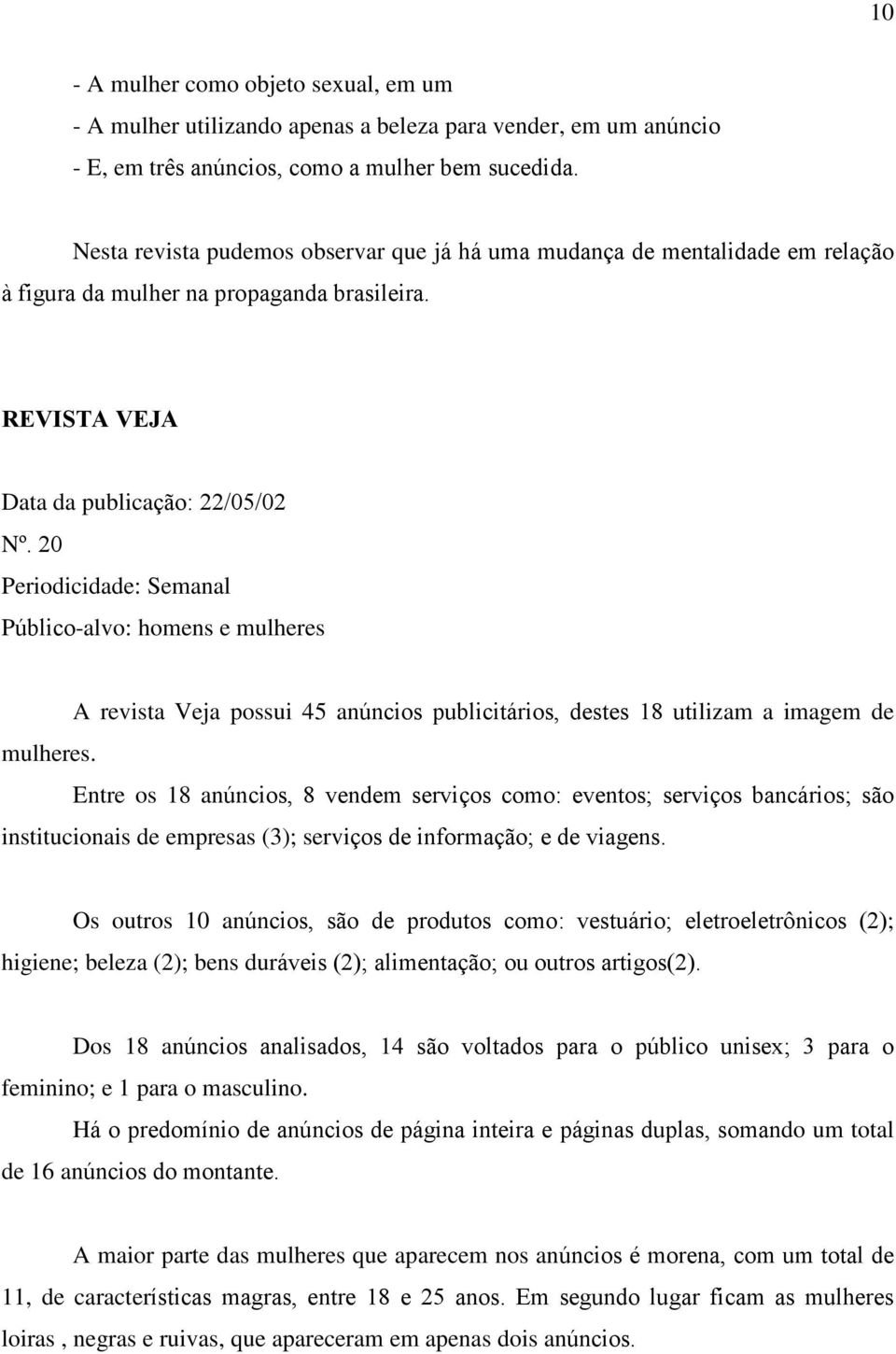 10

- A mulher como objeto sexual, em um
- A mulher utilizando apenas a beleza para vender, em um anúncio
- E, em três anúncios, como a mulher bem sucedida.

Nesta revista pudemos observar que já há uma mudança de mentalidade em relação à figura da mulher na propaganda brasileira.

REVISTA VEJA

Data da publicação: 22/05/02
Nº. 20
Periodicidade: Semanal
Público-alvo: homens e mulheres

A revista Veja possui 45 anúncios publicitários, destes 18 utilizam a imagem de mulheres.

Entre os 18 anúncios, 8 vendem serviços como: eventos; serviços bancários; são institucionais de empresas (3); serviços de informação; e de viagens.

Os outros 10 anúncios, são de produtos como: vestuário; eletroeletrônicos (2); higiene; beleza (2); bens duráveis (2); alimentação; ou outros artigos(2).

Dos 18 anúncios analisados, 14 são voltados para o público unisex; 3 para o feminino; e 1 para o masculino.

Há o predomínio de anúncios de página inteira e páginas duplas, somando um total de 16 anúncios do montante.

A maior parte das mulheres que aparecem nos anúncios é morena, com um total de 11, de características magras, entre 18 e 25 anos. Em segundo lugar ficam as mulheres loiras , negras e ruivas, que apareceram em apenas dois anúncios.